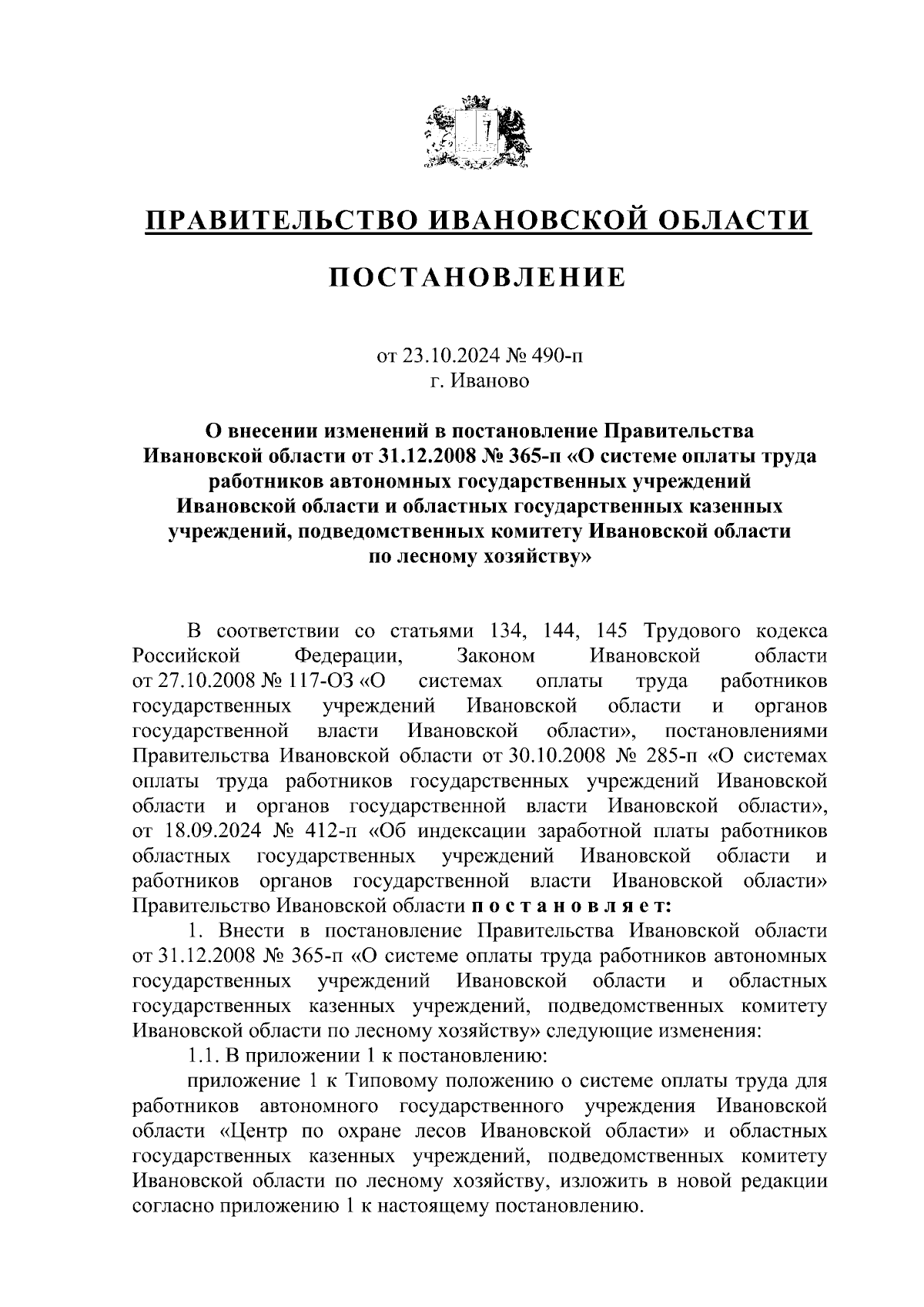 ПРАВИТЕЛЬСТВО ИВАНОВСКОЙ ОБЛАСТИ

ПОСТАНОВЛЕНИЕ

от 23.10.2024 № 490-п
г. Иваново

О внесении изменений в постановление Правительства Ивановской области от 31.12.2008 № 365-п «О системе оплаты труда работников автономных государственных учреждений Ивановской области и областных государственных казенных учреждений, подведомственных комитету Ивановской области по лесному хозяйству»

В соответствии со статьями 134, 144, 145 Трудового кодекса Российской Федерации, Законом Ивановской области от 27.10.2008 № 117-ОЗ «О системах оплаты труда работников государственных учреждений Ивановской области и органов государственной власти Ивановской области», постановлениями Правительства Ивановской области от 30.10.2008 № 285-п «О системах оплаты труда работников государственных учреждений Ивановской области и органов государственной власти Ивановской области», от 18.09.2024 № 412-п «Об индексации заработной платы работников областных государственных учреждений Ивановской области и работников органов государственной власти Ивановской области» Правительство Ивановской области п о с т а н о в л я е т:

1. Внести в постановление Правительства Ивановской области от 31.12.2008 № 365-п «О системе оплаты труда работников автономных государственных учреждений Ивановской области и областных государственных казенных учреждений, подведомственных комитету Ивановской области по лесному хозяйству» следующие изменения:

1.1. В приложении 1 к постановлению:

приложение 1 к Типовому положению о системе оплаты труда для работников автономного государственного учреждения Ивановской области «Центр по охране лесов Ивановской области» и областных государственных казенных учреждений, подведомственных комитету Ивановской области по лесному хозяйству, изложить в новой редакции согласно приложению 1 к настоящему постановлению.